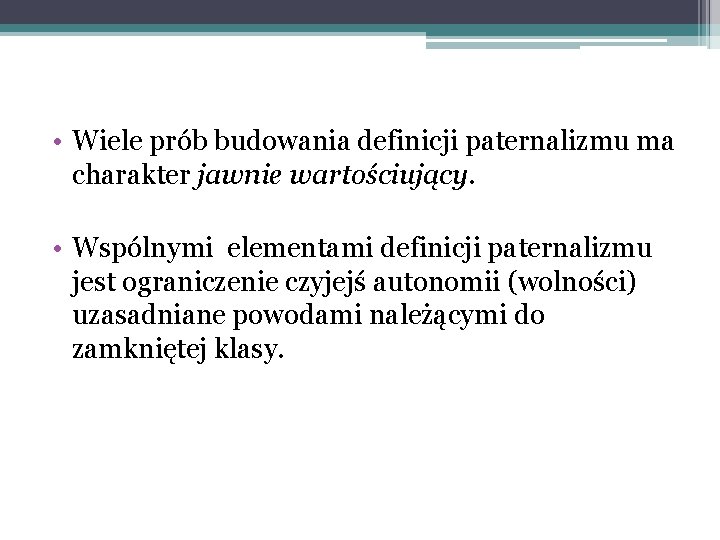 • Wiele prób budowania definicji paternalizmu ma charakter jawnie wartościujący.

• Wspólnymi elementami definicji paternalizmu jest ograniczenie czyjejś autonomii (wolności) uzasadniane powodami należącymi do zamkniętej klasy.